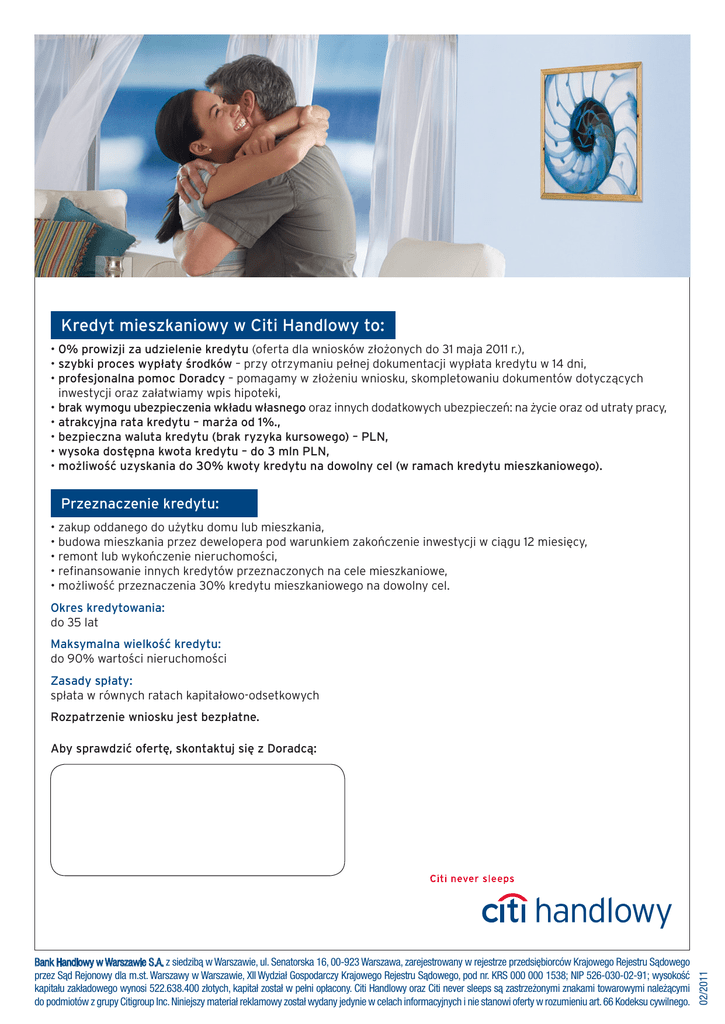 Kredyt mieszkaniowy w Citi Handlowy to:

• 0% prowizji za udzielenie kredytu (oferta dla wniosków złożonych do 31 maja 2011 r.),
• szybki proces wypłaty środków – przy otrzymaniu pełnej dokumentacji wypłata kredytu w 14 dni,
• profesjonalna pomoc Doradcy – pomagamy w złożeniu wniosku, skompletowaniu dokumentów dotyczących inwestycji oraz załatwiamy wpis hipoteki,
• brak wymogu ubezpieczenia wkładu własnego oraz innych dodatkowych ubezpieczeń: na życie oraz od utraty pracy,
• atrakcyjna rata kredytu – marża od 1%.,
• bezpieczna waluta kredytu (brak ryzyka kursowego) – PLN,
• wysoka dostępna kwota kredytu – do 3 mln PLN,
• możliwość uzyskania do 30% kwoty kredytu na dowolny cel (w ramach kredytu mieszkaniowego).

Przeznaczenie kredytu:

• zakup oddanego do użytku domu lub mieszkania,
• budowa mieszkania przez dewelopera pod warunkiem zakończenie inwestycji w ciągu 12 miesięcy,
• remont lub wykończenie nieruchomości,
• refinansowanie innych kredytów przeznaczonych na cele mieszkaniowe,
• możliwość przeznaczenia 30% kredytu mieszkaniowego na dowolny cel.

Okres kredytowania:
do 35 lat

Maksymalna wielkość kredytu:
do 90% wartości nieruchomości

Zasady spłaty:
spłata w równych ratach kapitałowo-odsetkowych

Rozpatrzenie wniosku jest bezpłatne.

Aby sprawdzić ofertę, skontaktuj się z Doradcą:

Citi never sleeps

citi handlowy

Bank Handlowy w Warszawie S.A. z siedzibą w Warszawie, ul. Senatorska 16, 00-923 Warszawa, zarejestrowany w rejestrze przedsiębiorców Krajowego Rejestru Sądowego przez Sąd Rejonowy dla m.st. Warszawy w Warszawie, XII Wydział Gospodarczy Krajowego Rejestru Sądowego, pod nr. KRS 000 000 1538; NIP 526-030-02-91; wysokość kapitału zakładowego wynosi 522.638.400 złotych, kapitał został w pełni opłacony. Citi Handlowy oraz Citi never sleeps są zastrzeżonymi znakami towarowymi należącymi do podmiotów z grupy Citigroup Inc. Niniejszy materiał reklamowy został wydany jedynie w celach informacyjnych i nie stanowi oferty w rozumieniu art. 66 Kodeksu cywilnego.

02/2011